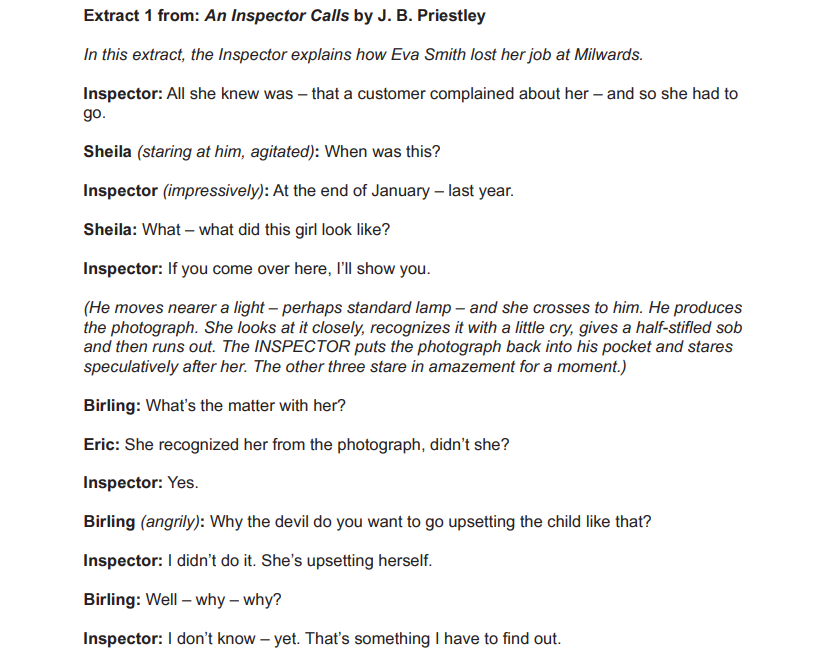 Extract 1 from: An Inspector Calls by J. B. Priestley

In this extract, the Inspector explains how Eva Smith lost her job at Milwards.

Inspector: All she knew was – that a customer complained about her – and so she had to go.

Sheila (staring at him, agitated): When was this?

Inspector (impressively): At the end of January – last year.

Sheila: What – what did this girl look like?

Inspector: If you come over here, I'll show you.

(He moves nearer a light – perhaps standard lamp – and she crosses to him. He produces the photograph. She looks at it closely, recognizes it with a little cry, gives a half-stifled sob and then runs out. The INSPECTOR puts the photograph back into his pocket and stares speculatively after her. The other three stare in amazement for a moment.)

Birling: What's the matter with her?

Eric: She recognized her from the photograph, didn't she?

Inspector: Yes.

Birling (angrily): Why the devil do you want to go upsetting the child like that?

Inspector: I didn't do it. She's upsetting herself.

Birling: Well – why – why?

Inspector: I don't know – yet. That's something I have to find out.